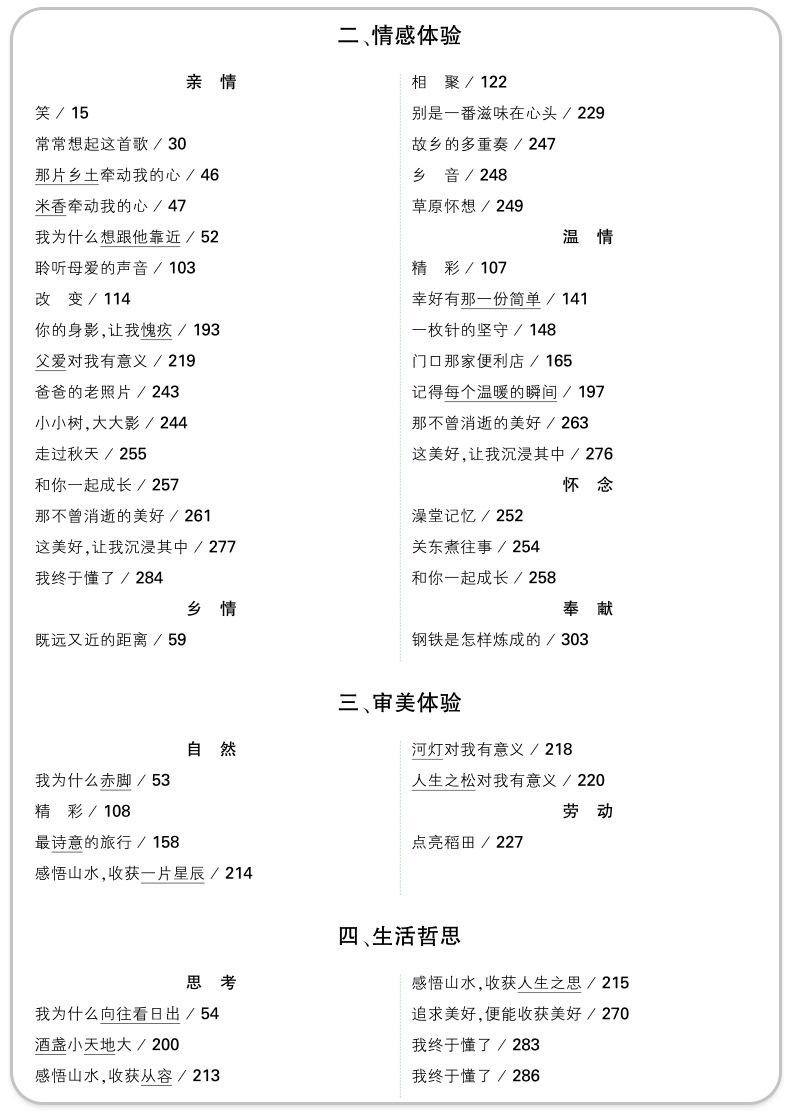 二、情感体验

亲 情

笑 / 15

常常想起这首歌 / 30

那片乡土牵动我的心 / 46

米香牵动我的心 / 47

我为什么想跟他靠近 / 52

聆听母爱的声音 / 103

改 变 / 114

你的身影,让我愧疚 / 193

父爱对我有意义 / 219

爸爸的老照片 / 243

小小树,大大影 / 244

走过秋天 / 255

和你一起成长 / 257

那不曾消逝的美好 / 261

这美好,让我沉浸其中 / 277

我终于懂了 / 284

乡 情

既远又近的距离 / 59

相 聚 / 122

别是一番滋味在心头 / 229

故乡的多重奏 / 247

乡 音 / 248

草原怀想 / 249

温 情

精 彩 / 107

幸好有那一份简单 / 141

一枚针的坚守 / 148

门口那家便利店 / 165

记得每个温暖的瞬间 / 197

那不曾消逝的美好 / 263

这美好,让我沉浸其中 / 276

怀 念

澡堂记忆 / 252

关东煮往事 / 254

和你一起成长 / 258

奉 献

钢铁是怎样炼成的 / 303

三、审美体验

自 然

我为什么赤脚 / 53

精 彩 / 108

最诗意的旅行 / 158

感悟山水,收获一片星辰 / 214

河灯对我有意义 / 218

人生之松对我有意义 / 220

劳 动

点亮稻田 / 227

四、生活哲思

思 考

我为什么向往看日出 / 54

酒盏小天地大 / 200

感悟山水,收获从容 / 213

感悟山水,收获人生之思 / 215

追求美好,便能收获美好 / 270

我终于懂了 / 283

我终于懂了 / 286